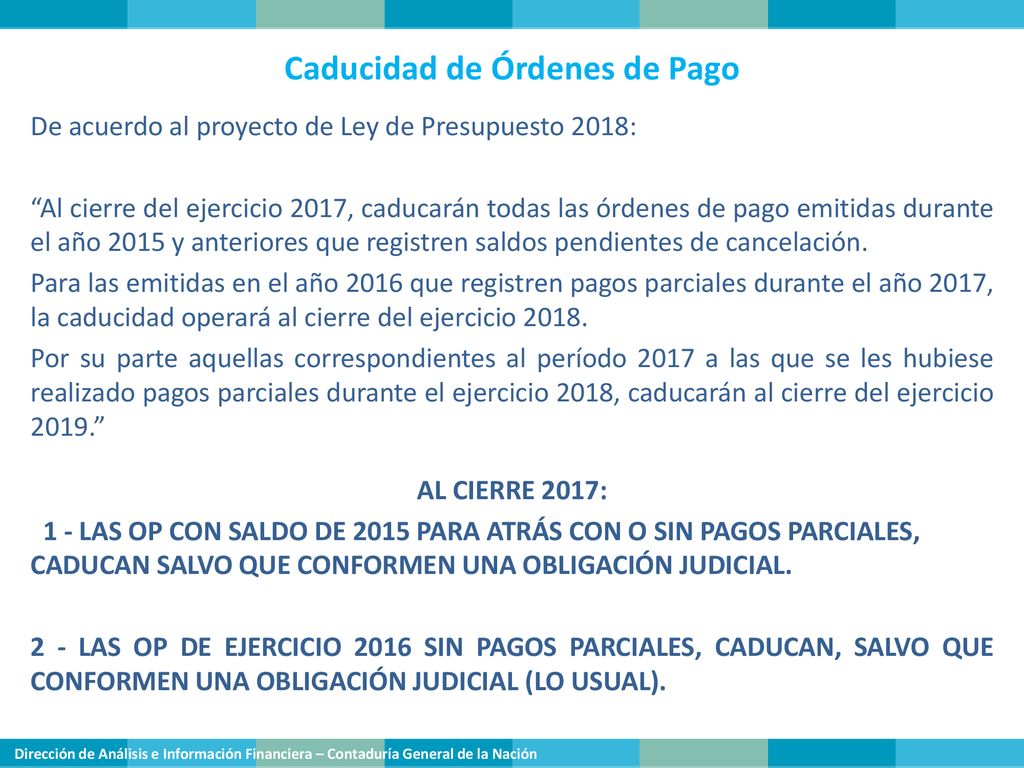 Caducidad de Órdenes de Pago

De acuerdo al proyecto de Ley de Presupuesto 2018:

“Al cierre del ejercicio 2017, caducarán todas las órdenes de pago emitidas durante el año 2015 y anteriores que registren saldos pendientes de cancelación.

Para las emitidas en el año 2016 que registren pagos parciales durante el año 2017, la caducidad operará al cierre del ejercicio 2018.

Por su parte aquellas correspondientes al período 2017 a las que se les hubiese realizado pagos parciales durante el ejercicio 2018, caducarán al cierre del ejercicio 2019.”

AL CIERRE 2017:

1 - LAS OP CON SALDO DE 2015 PARA ATRÁS CON O SIN PAGOS PARCIALES, CADUCAN SALVO QUE CONFORMEN UNA OBLIGACIÓN JUDICIAL.

2 - LAS OP DE EJERCICIO 2016 SIN PAGOS PARCIALES, CADUCAN, SALVO QUE CONFORMEN UNA OBLIGACIÓN JUDICIAL (LO USUAL).

Dirección de Análisis e Información Financiera – Contaduría General de la Nación